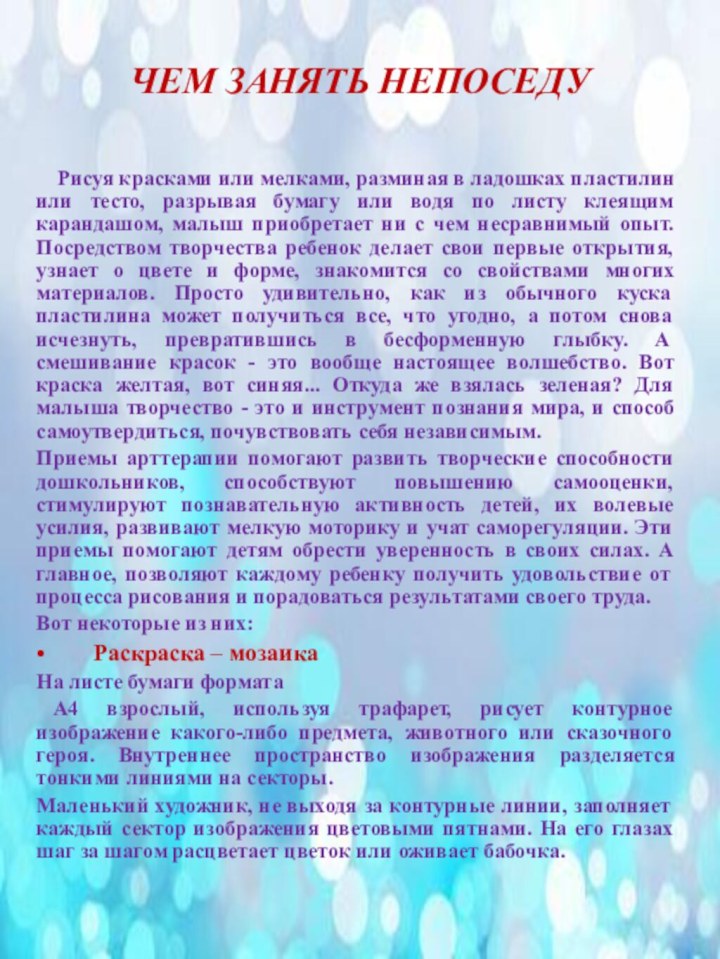 ЧЕМ ЗАНЯТЬ НЕПОСЕДУ

Рисуя красками или мелками, разминая в ладошках пластилин или тесто, разрывая бумагу или водя по листу клеящим карандашом, малыш приобретает ни с чем несравнимый опыт. Посредством творчества ребенок делает свои первые открытия, узнает о цвете и форме, знакомится со свойствами многих материалов. Просто удивительно, как из обычного куска пластилина может получиться все, что угодно, а потом снова исчезнуть, превратившись в бесформенную глыбку. А смешивание красок - это вообще настоящее волшебство. Вот краска желтая, вот синяя... Откуда же взялась зеленая? Для малыша творчество - это и инструмент познания мира, и способ самоутвердиться, почувствовать себя независимым.

Приемы арттерапии помогают развить творческие способности дошкольников, способствуют повышению самооценки, стимулируют познавательную активность детей, их волевые усилия, развивают мелкую моторику и учат саморегуляции. Эти приемы помогают детям обрести уверенность в своих силах. А главное, позволяют каждому ребенку получить удовольствие от процесса рисования и порадоваться результатами своего труда.

Вот некоторые из них:

• Раскраска – мозаика

На листе бумаги формата

А4 взрослый, используя трафарет, рисует контурное изображение какого-либо предмета, животного или сказочного героя. Внутреннее пространство изображения разделяется тонкими линиями на секторы.

Маленький художник, не выходя за контурные линии, заполняет каждый сектор изображения цветовыми пятнами. На его глазах шаг за шагом расцветает цветок или оживает бабочка.